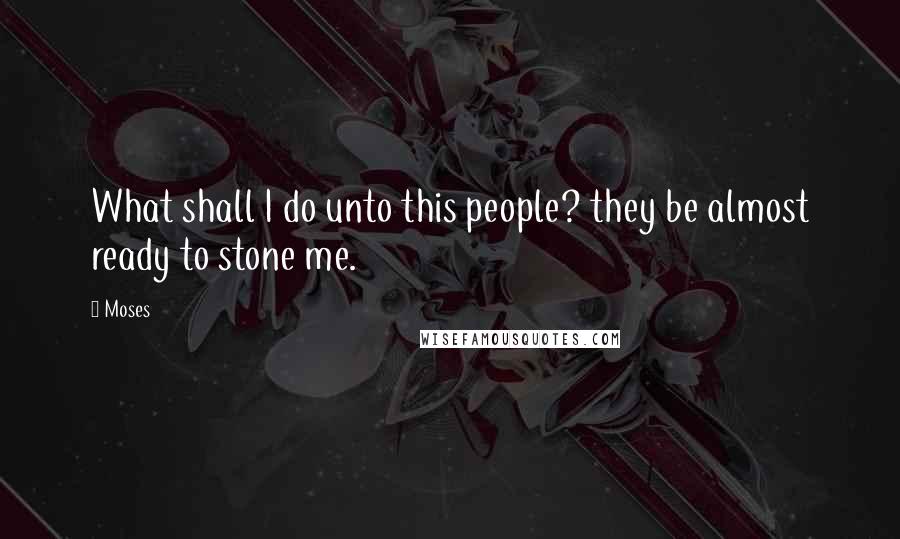 What shall I do unto this people? they be almost ready to stone me.

Moses

WISEFAMOUSQUOTES.COM